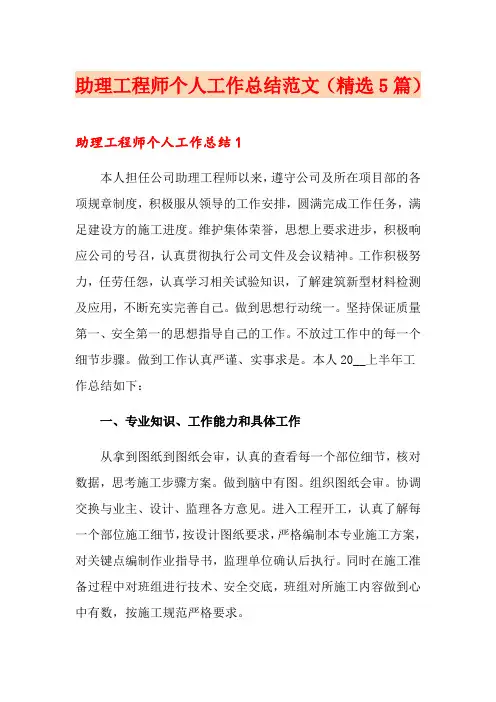 助理工程师个人工作总结范文（精选5篇）

助理工程师个人工作总结1

本人担任公司助理工程师以来，遵守公司及所在项目部的各项规章制度，积极服从领导的工作安排，圆满完成工作任务，满足建设方的施工进度。维护集体荣誉，思想上要求进步，积极响应公司的号召，认真贯彻执行公司文件及会议精神。工作积极努力，任劳任怨，认真学习相关试验知识，了解建筑新型材料检测及应用，不断充实完善自己。做到思想行动统一。坚持保证质量第一、安全第一的思想指导自己的工作。不放过工作中的每一个细节步骤。做到工作认真严谨、实事求是。本人20__上半年工作总结如下：

一、专业知识、工作能力和具体工作

从拿到图纸到图纸会审，认真的查看每一个部位细节，核对数据，思考施工步骤方案。做到脑中有图。组织图纸会审。协调交换与业主、设计、监理各方意见。进入工程开工，认真了解每一个部位施工细节，按设计图纸要求，严格编制本专业施工方案，对关键点编制作业指导书，监理单位确认后执行。同时在施工准备过程中对班组进行技术、安全交底，班组对所施工内容做到心中有数，按施工规范严格要求。